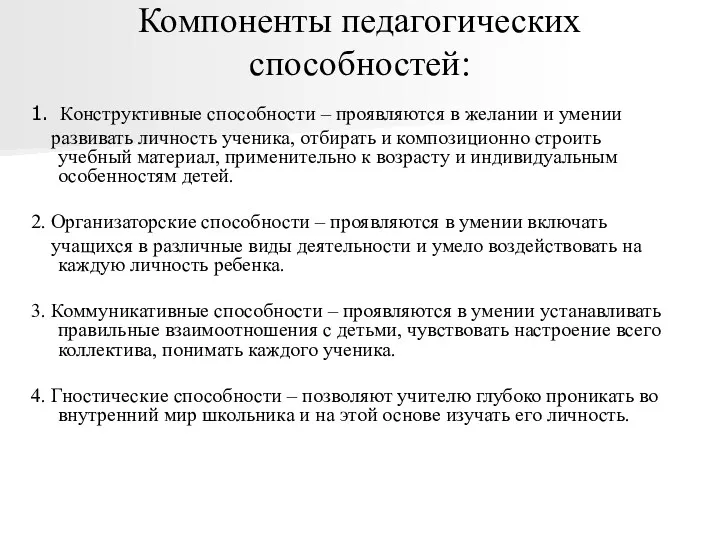 Компоненты педагогических способностей:

1. Конструктивные способности – проявляются в желании и умении развивать личность ученика, отбирать и композиционно строить учебный материал, применительно к возрасту и индивидуальным особенностям детей.

2. Организаторские способности – проявляются в умении включать учащихся в различные виды деятельности и умело воздействовать на каждую личность ребенка.

3. Коммуникативные способности – проявляются в умении устанавливать правильные взаимоотношения с детьми, чувствовать настроение всего коллектива, понимать каждого ученика.

4. Гностические способности – позволяют учителю глубоко проникать во внутренний мир школьника и на этой основе изучать его личность.